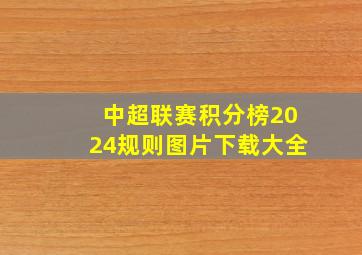 中超联赛积分榜2024规则图片下载大全